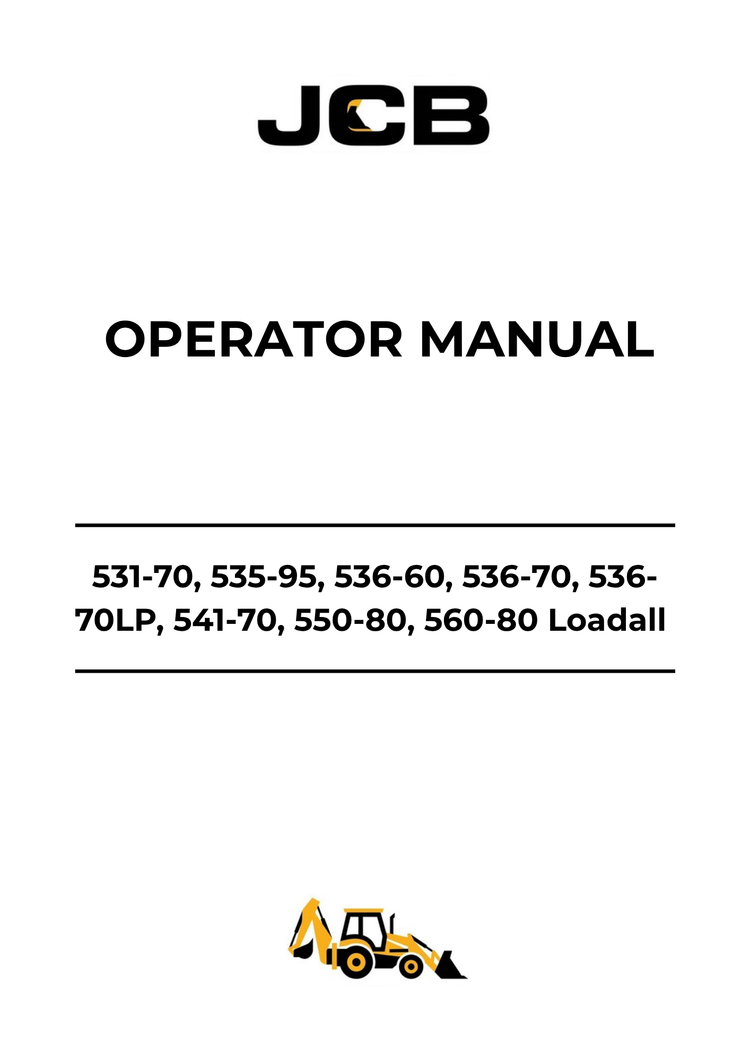 JCB

OPERATOR MANUAL

531-70, 535-95, 536-60, 536-70, 536-70LP, 541-70, 550-80, 560-80 Loadall